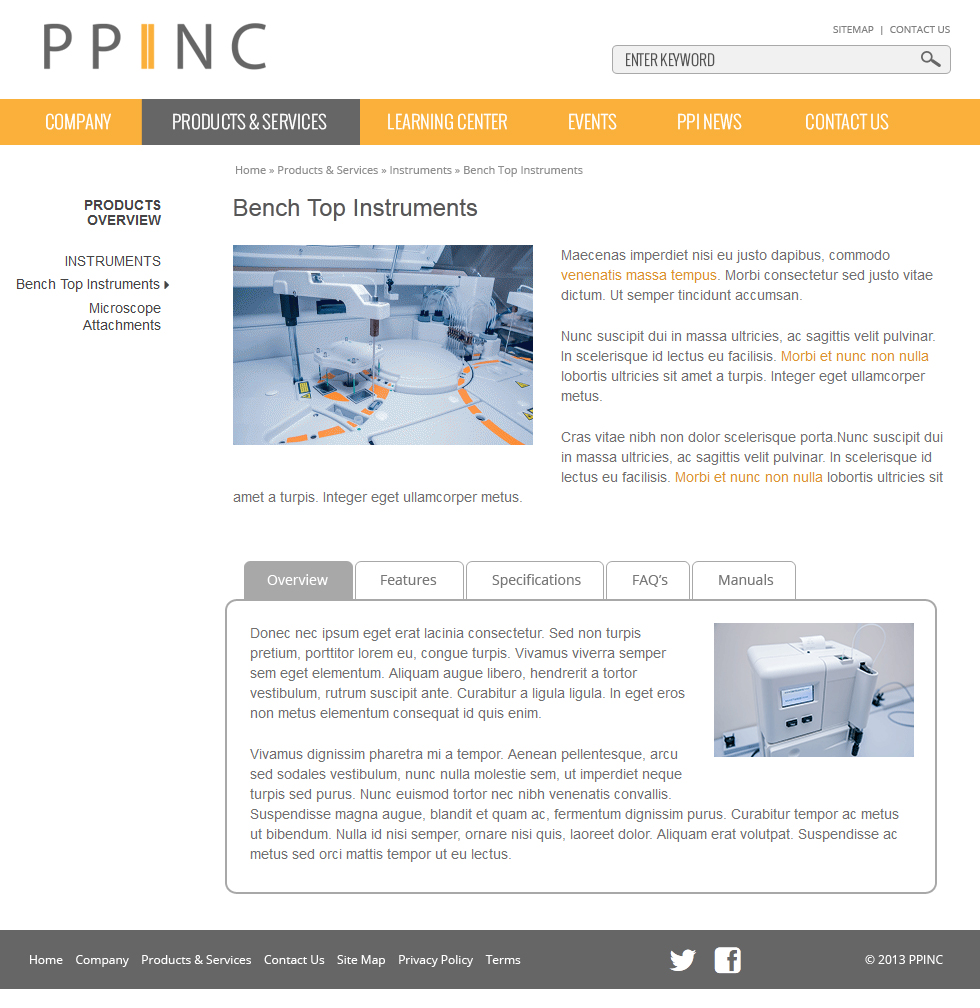 PPINC

SITEMAP | CONTACT US

ENTER KEYWORD

COMPANY PRODUCTS & SERVICES LEARNING CENTER EVENTS PPI NEWS CONTACT US

Home » Products & Services » Instruments » Bench Top Instruments

PRODUCTS OVERVIEW

INSTRUMENTS
Bench Top Instruments
Microscope Attachments

Bench Top Instruments

Maecenas imperdiet nisi eu justo dapibus, commodo venenatis massa tempus. Morbi consectetur sed justo vitae dictum. Ut semper tincidunt accumsan.

Nunc suscipit dui in massa ultricies, ac sagittis velit pulvinar. In scelerisque id lectus eu facilisis. Morbi et nunc non nulla lobortis ultricies sit amet a turpis. Integer eget ullamcorper metus.

Cras vitae nibh non dolor scelerisque porta.Nunc suscipit dui in massa ultricies, ac sagittis velit pulvinar. In scelerisque id lectus eu facilisis. Morbi et nunc non nulla lobortis ultricies sit amet a turpis. Integer eget ullamcorper metus.

Overview Features Specifications FAQ's Manuals

Donec nec ipsum eget erat lacinia consectetur. Sed non turpis pretium, porttitor lorem eu, congue turpis. Vivamus viverra semper sem eget elementum. Aliquam augue libero, hendrerit a tortor vestibulum, rutrum suscipit ante. Curabitur a ligula ligula. In eget eros non metus elementum consequat id quis enim.

Vivamus dignissim pharetra mi a tempor. Aenean pellentesque, arcu sed sodales vestibulum, nunc nulla molestie sem, ut imperdiet neque turpis sed purus. Nunc euismod tortor nec nibh venenatis convallis. Suspendisse magna augue, blandit et quam ac, fermentum dignissim purus. Curabitur tempor ac metus ut bibendum. Nulla id nisi semper, ornare nisi quis, laoreet dolor. Aliquam erat volutpat. Suspendisse ac metus sed orci mattis tempor ut eu lectus.

Home Company Products & Services Contact Us Site Map Privacy Policy Terms

© 2013 PPINC